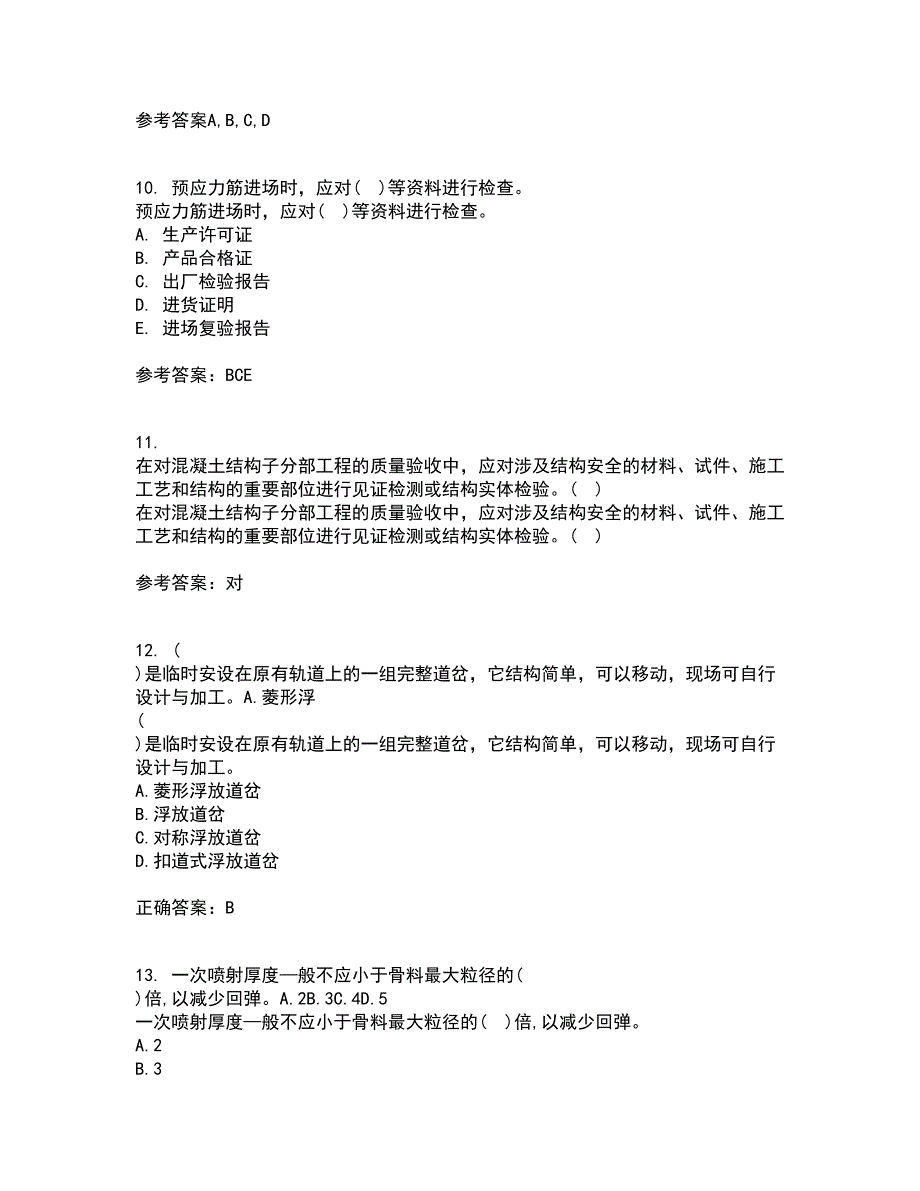 参考答案A,B,C,D

10. 预应力筋进场时，应对（ ）等资料进行检查。
预应力筋进场时，应对（ ）等资料进行检查。
A. 生产许可证
B. 产品合格证
C. 出厂检验报告
D. 进货证明
E. 进场复验报告

参考答案：BCE

11.
在对混凝土结构子分部工程的质量验收中，应对涉及结构安全的材料、试件、施工工艺和结构的重要部位进行见证检测或结构实体检验。（ ）
在对混凝土结构子分部工程的质量验收中，应对涉及结构安全的材料、试件、施工工艺和结构的重要部位进行见证检测或结构实体检验。（ ）

参考答案：对

12. （
）是临时安设在原有轨道上的一组完整道岔，它结构简单，可以移动，现场可自行设计与加工。A.菱形浮
（
）是临时安设在原有轨道上的一组完整道岔，它结构简单，可以移动，现场可自行设计与加工。
A.菱形浮放道岔
B.浮放道岔
C.对称浮放道岔
D.扣道式浮放道岔

正确答案：B

13. 一次喷射厚度一般不应小于骨料最大粒径的（
）倍,以减少回弹。A.2B.3C.4D.5
一次喷射厚度一般不应小于骨料最大粒径的（ ）倍,以减少回弹。
A.2
B.3